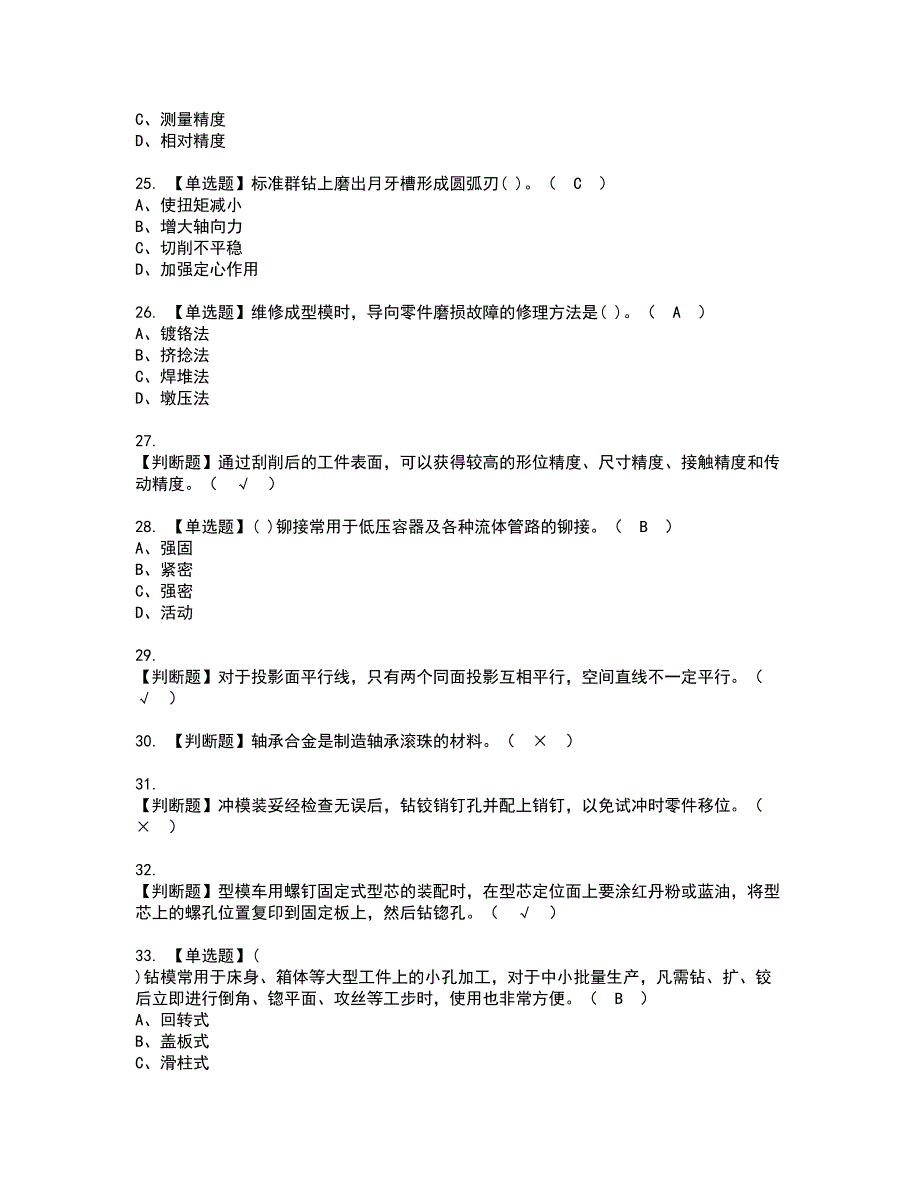 C、测量精度
D、相对精度

25. 【单选题】标准群钻上磨出月牙槽形成圆弧刃( )。（ C ）
A、使扭矩减小
B、增大轴向力
C、切削不平稳
D、加强定心作用

26. 【单选题】维修成型模时，导向零件磨损故障的修理方法是( )。（ A ）
A、镀铬法
B、挤捻法
C、焊堆法
D、墩压法

27.
【判断题】通过刮削后的工件表面，可以获得较高的形位精度、尺寸精度、接触精度和传动精度。（ √ ）

28. 【单选题】( )铆接常用于低压容器及各种流体管路的铆接。（ B ）
A、强固
B、紧密
C、强密
D、活动

29.
【判断题】对于投影面平行线，只有两个同面投影互相平行，空间直线不一定平行。（ √ ）

30. 【判断题】轴承合金是制造轴承滚珠的材料。（ × ）

31.
【判断题】冲模装妥经检查无误后，钻铰销钉孔并配上销钉，以免试冲时零件移位。（ × ）

32.
【判断题】型模车用螺钉固定式型芯的装配时，在型芯定位面上要涂红丹粉或蓝油，将型芯上的螺孔位置复印到固定板上，然后钻锪孔。（ √ ）

33. 【单选题】( )钻模常用于床身、箱体等大型工件上的小孔加工，对于中小批量生产，凡需钻、扩、铰后立即进行倒角、锪平面、攻丝等工步时，使用也非常方便。（ B ）
A、回转式
B、盖板式
C、滑柱式